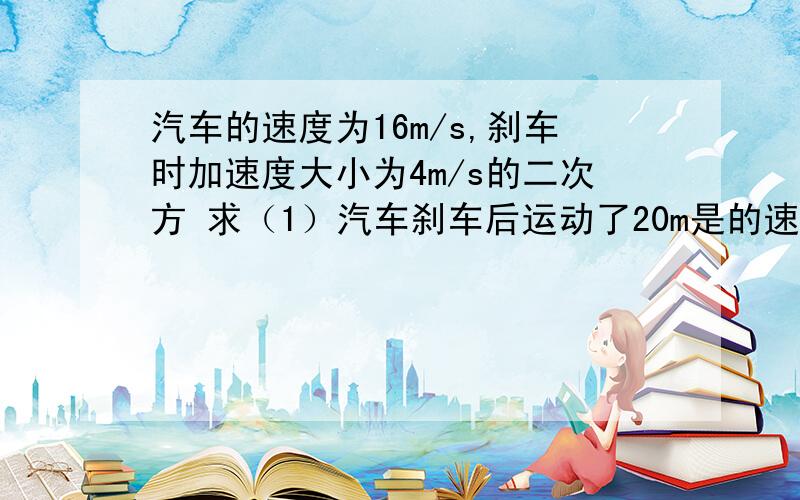 汽车的速度为16m/s,刹车时加速度大小为4m/s的二次方 求（1）汽车刹车后运动了20m是的速